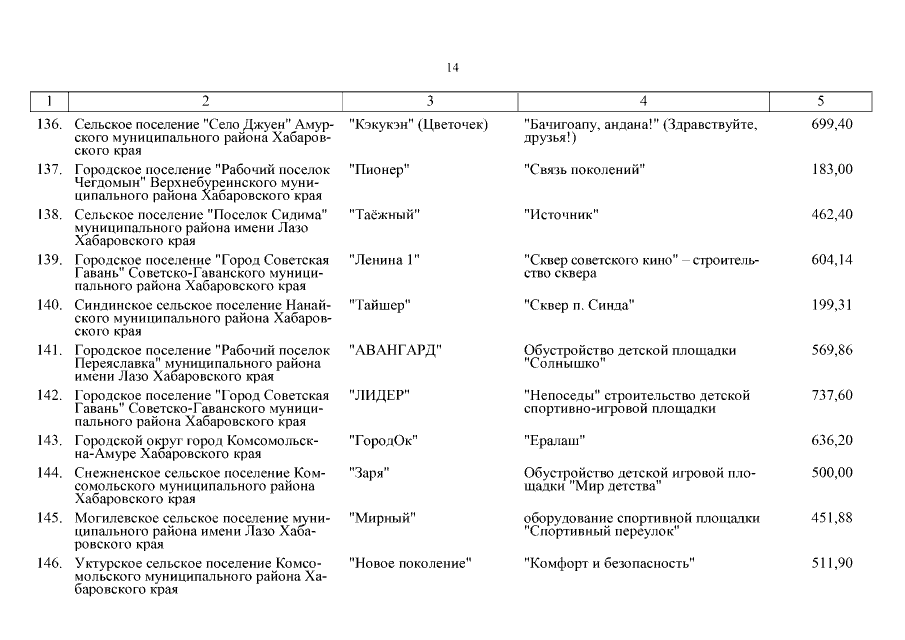 14

| 1 | 2 | 3 | 4 | 5 |
|---|---|---|---|---|
| 136. | Сельское поселение "Село Джуен" Амурского муниципального района Хабаровского края | "Кэкукэн" (Цветочек) | "Бачигоапу, андана!" (Здравствуйте, друзья!) | 699,40 |
| 137. | Городское поселение "Рабочий поселок Чегдомын" Верхнебуреинского муниципального района Хабаровского края | "Пионер" | "Связь поколений" | 183,00 |
| 138. | Сельское поселение "Поселок Сидима" муниципального района имени Лазо Хабаровского края | "Таёжный" | "Источник" | 462,40 |
| 139. | Городское поселение "Город Советская Гавань" Советско-Гаванского муниципального района Хабаровского края | "Ленина 1" | "Сквер советского кино" – строительство сквера | 604,14 |
| 140. | Синдинское сельское поселение Нанайского муниципального района Хабаровского края | "Тайшер" | "Сквер п. Синда" | 199,31 |
| 141. | Городское поселение "Рабочий поселок Переяславка" муниципального района имени Лазо Хабаровского края | "АВАНГАРД" | Обустройство детской площадки "Солнышко" | 569,86 |
| 142. | Городское поселение "Город Советская Гавань" Советско-Гаванского муниципального района Хабаровского края | "ЛИДЕР" | "Непоседы" строительство детской спортивно-игровой площадки | 737,60 |
| 143. | Городской округ город Комсомольск-на-Амуре Хабаровского края | "ГородОк" | "Ералаш" | 636,20 |
| 144. | Снежненское сельское поселение Комсомольского муниципального района Хабаровского края | "Заря" | Обустройство детской игровой площадки "Мир детства" | 500,00 |
| 145. | Могилевское сельское поселение муниципального района имени Лазо Хабаровского края | "Мирный" | оборудование спортивной площадки "Спортивный переулок" | 451,88 |
| 146. | Уктурское сельское поселение Комсомольского муниципального района Хабаровского края | "Новое поколение" | "Комфорт и безопасность" | 511,90 |